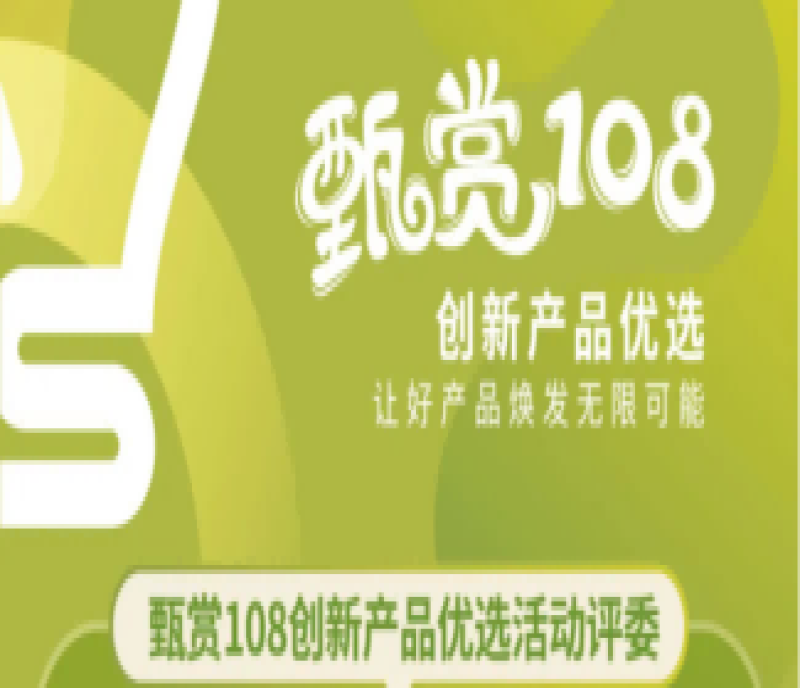 甄赏108

创新产品优选

让好产品焕发无限可能

甄赏108创新产品优选活动评委